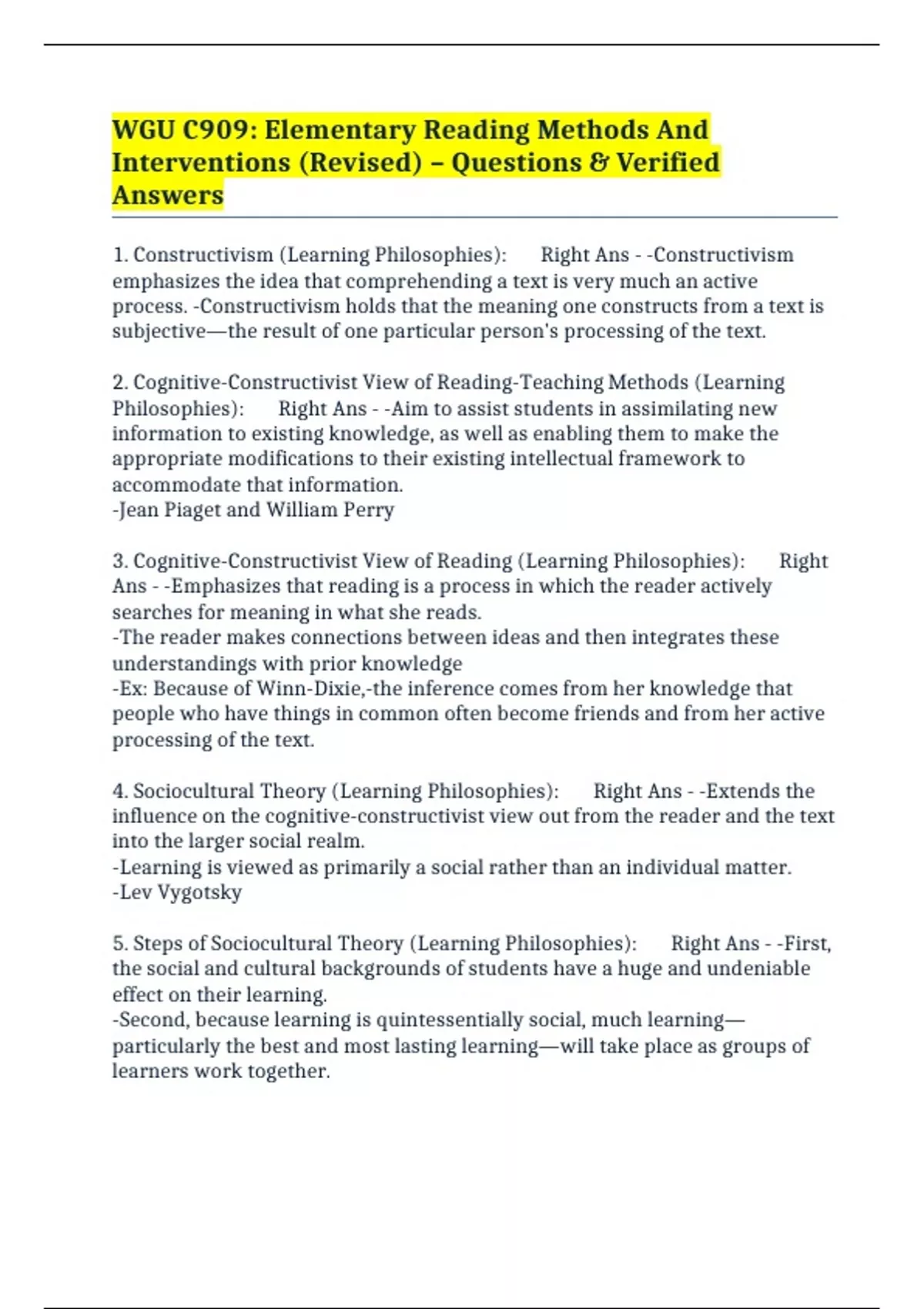 WGU C909: Elementary Reading Methods And Interventions (Revised) – Questions & Verified Answers

1. Constructivism (Learning Philosophies): Right Ans - -Constructivism emphasizes the idea that comprehending a text is very much an active process. -Constructivism holds that the meaning one constructs from a text is subjective—the result of one particular person's processing of the text.

2. Cognitive-Constructivist View of Reading-Teaching Methods (Learning Philosophies): Right Ans - -Aim to assist students in assimilating new information to existing knowledge, as well as enabling them to make the appropriate modifications to their existing intellectual framework to accommodate that information.
-Jean Piaget and William Perry

3. Cognitive-Constructivist View of Reading (Learning Philosophies): Right Ans - -Emphasizes that reading is a process in which the reader actively searches for meaning in what she reads.
-The reader makes connections between ideas and then integrates these understandings with prior knowledge
-Ex: Because of Winn-Dixie,-the inference comes from her knowledge that people who have things in common often become friends and from her active processing of the text.

4. Sociocultural Theory (Learning Philosophies): Right Ans - -Extends the influence on the cognitive-constructivist view out from the reader and the text into the larger social realm.
-Learning is viewed as primarily a social rather than an individual matter.
-Lev Vygotsky

5. Steps of Sociocultural Theory (Learning Philosophies): Right Ans - -First, the social and cultural backgrounds of students have a huge and undeniable effect on their learning.
-Second, because learning is quintessentially social, much learning—particularly the best and most lasting learning—will take place as groups of learners work together.